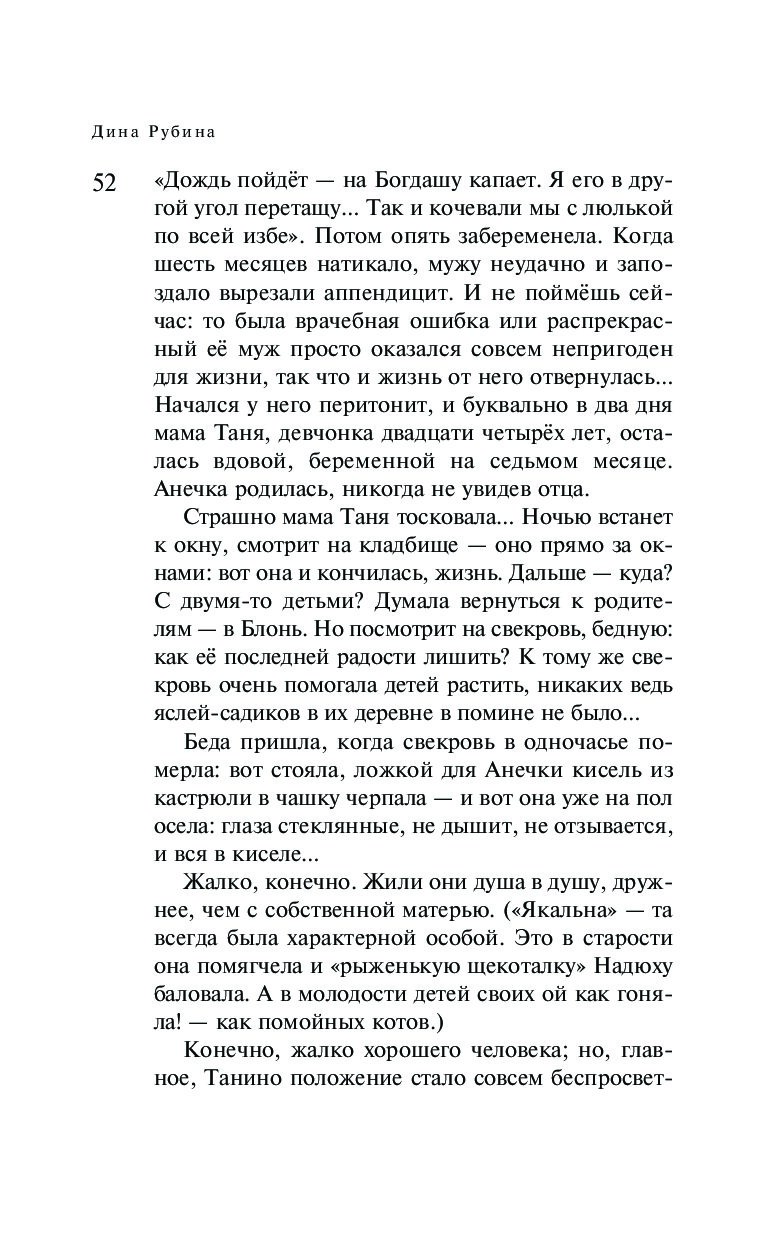 Дина Рубина

52

«Дождь пойдёт — на Богдашу капает. Я его в другой угол перетащу... Так и кочевали мы с люлькой по всей избе». Потом опять забеременела. Когда шесть месяцев натикало, мужу неудачно и запоздало вырезали аппендицит. И не поймёшь сейчас: то была врачебная ошибка или распрекрасный её муж просто оказался совсем непригоден для жизни, так что и жизнь от него отвернулась... Начался у него перитонит, и буквально в два дня мама Таня, девчонка двадцати четырёх лет, осталась вдовой, беременной на седьмом месяце. Анечка родилась, никогда не увидев отца.

Страшно мама Таня тосковала... Ночью встанет к окну, смотрит на кладбище — оно прямо за окнами: вот она и кончилась, жизнь. Дальше — куда? С двумя-то детьми? Думала вернуться к родителям — в Блонь. Но посмотрит на свекровь, бедную: как её последней радости лишить? К тому же свекровь очень помогала детей растить, никаких ведь яслей-садиков в их деревне в помине не было...

Беда пришла, когда свекровь в одночасье померла: вот стояла, ложкой для Анечки кисель из кастрюли в чашку черпала — и вот она уже на пол осела: глаза стеклянные, не дышит, не отзывается, и вся в киселе...

Жалко, конечно. Жили они душа в душу, дружнее, чем с собственной матерью. («Якальна» — та всегда была характерной особой. Это в старости она помягчела и «рыженькую щекоталку» Надюху баловала. А в молодости детей своих ой как гоняла! — как помойных котов.)

Конечно, жалко хорошего человека; но, главное, Танино положение стало совсем беспросвет-